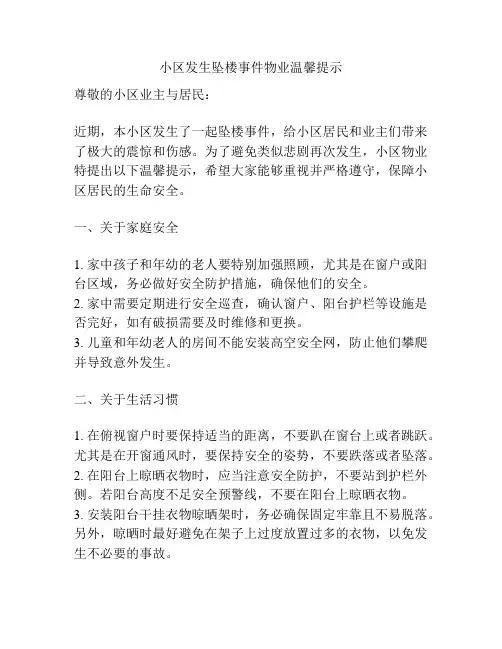 小区发生坠楼事件物业温馨提示

尊敬的小区业主与居民：

近期，本小区发生了一起坠楼事件，给小区居民和业主们带来了极大的震惊和伤感。为了避免类似悲剧再次发生，小区物业特提出以下温馨提示，希望大家能够重视并严格遵守，保障小区居民的生命安全。

一、关于家庭安全

1. 家中孩子和年幼的老人要特别加强照顾，尤其是在窗户或阳台区域，务必做好安全防护措施，确保他们的安全。
2. 家中需要定期进行安全巡查，确认窗户、阳台护栏等设施是否完好，如有破损需要及时维修和更换。
3. 儿童和年幼老人的房间不能安装高空安全网，防止他们攀爬并导致意外发生。

二、关于生活习惯

1. 在俯视窗户时要保持适当的距离，不要趴在窗台上或者跳跃。尤其是在开窗通风时，要保持安全的姿势，不要跌落或者坠落。
2. 在阳台上晾晒衣物时，应当注意安全防护，不要站到护栏外侧。若阳台高度不足安全预警线，不要在阳台上晾晒衣物。
3. 安装阳台干挂衣物晾晒架时，务必确保固定牢靠且不易脱落。另外，晾晒时最好避免在架子上过度放置过多的衣物，以免发生不必要的事故。